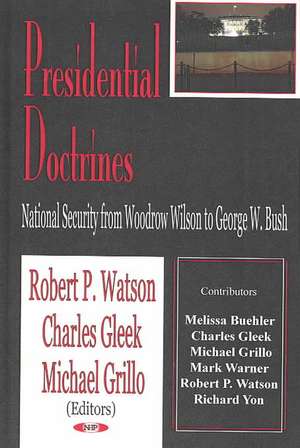 Presidential Doctrines

National Security from Woodrow Wilson to George W. Bush

Robert P. Watson
Charles Gleek
Michael Grillo
(Editors)

NP

Contributors

Melissa Buehler
Charles Gleek
Michael Grillo
Mark Warner
Robert P. Watson
Richard Yon